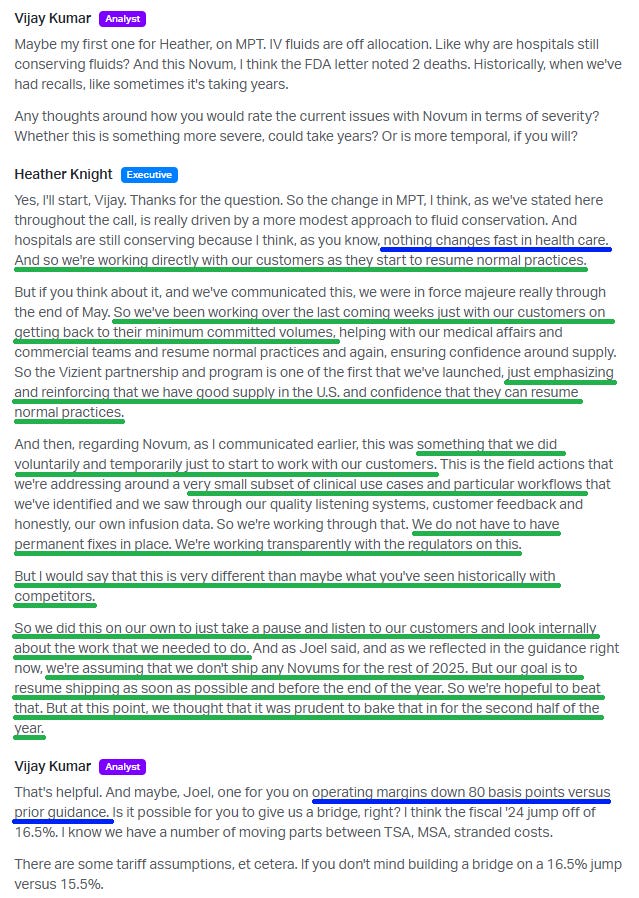 Vijay Kumar Analyst

Maybe my first one for Heather, on MPT. IV fluids are off allocation. Like why are hospitals still conserving fluids? And this Novum, I think the FDA letter noted 2 deaths. Historically, when we've had recalls, like sometimes it's taking years.

Any thoughts around how you would rate the current issues with Novum in terms of severity? Whether this is something more severe, could take years? Or is more temporal, if you will?

Heather Knight Executive

Yes, I'll start, Vijay. Thanks for the question. So the change in MPT, I think, as we've stated here throughout the call, is really driven by a more modest approach to fluid conservation. And hospitals are still conserving because I think, as you know, nothing changes fast in health care. And so we're working directly with our customers as they start to resume normal practices.

But if you think about it, and we've communicated this, we were in force majeure really through the end of May. So we've been working over the last coming weeks just with our customers on getting back to their minimum committed volumes, helping with our medical affairs and commercial teams and resume normal practices and again, ensuring confidence around supply. So the Vizient partnership and program is one of the first that we've launched, just emphasizing and reinforcing that we have good supply in the U.S. and confidence that they can resume normal practices.

And then, regarding Novum, as I communicated earlier, this was something that we did voluntarily and temporarily just to start to work with our customers. This is the field actions that we're addressing around a very small subset of clinical use cases and particular workflows that we've identified and we saw through our quality listening systems, customer feedback and honestly, our own infusion data. So we're working through that. We do not have to have permanent fixes in place. We're working transparently with the regulators on this.

But I would say that this is very different than maybe what you've seen historically with competitors.

So we did this on our own to just take a pause and listen to our customers and look internally about the work that we needed to do. And as Joel said, and as we reflected in the guidance right now, we're assuming that we don't ship any Novums for the rest of 2025. But our goal is to resume shipping as soon as possible and before the end of the year. So we're hopeful to beat that. But at this point, we thought that it was prudent to bake that in for the second half of the year.

Vijay Kumar Analyst

That's helpful. And maybe, Joel, one for you on operating margins down 80 basis points versus prior guidance. Is it possible for you to give us a bridge, right? I think the fiscal '24 jump off of 16.5%. I know we have a number of moving parts between TSA, MSA, stranded costs.

There are some tariff assumptions, et cetera. If you don't mind building a bridge on a 16.5% jump versus 15.5%.